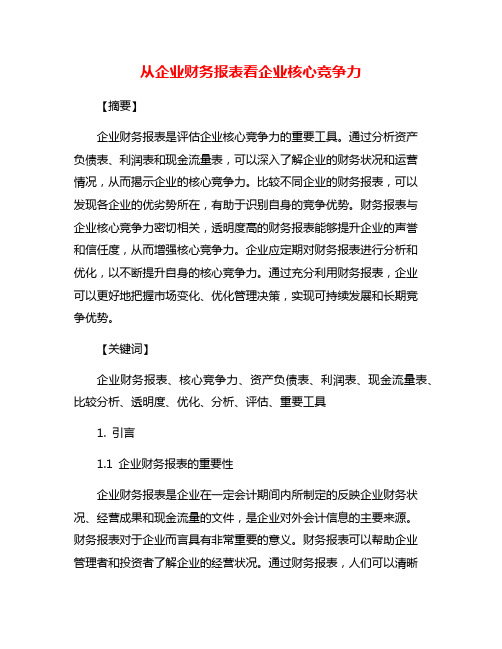 从企业财务报表看企业核心竞争力

【摘要】

企业财务报表是评估企业核心竞争力的重要工具。通过分析资产负债表、利润表和现金流量表，可以深入了解企业的财务状况和运营情况，从而揭示企业的核心竞争力。比较不同企业的财务报表，可以发现各企业的优劣势所在，有助于识别自身的竞争优势。财务报表与企业核心竞争力密切相关，透明度高的财务报表能够提升企业的声誉和信任度，从而增强核心竞争力。企业应定期对财务报表进行分析和优化，以不断提升自身的核心竞争力。通过充分利用财务报表，企业可以更好地把握市场变化、优化管理决策，实现可持续发展和长期竞争优势。

【关键词】

企业财务报表、核心竞争力、资产负债表、利润表、现金流量表、比较分析、透明度、优化、分析、评估、重要工具

1. 引言

1.1 企业财务报表的重要性

企业财务报表是企业在一定会计期间内所制定的反映企业财务状况、经营成果和现金流量的文件，是企业对外会计信息的主要来源。财务报表对于企业而言具有非常重要的意义。财务报表可以帮助企业管理者和投资者了解企业的经营状况。通过财务报表，人们可以清晰